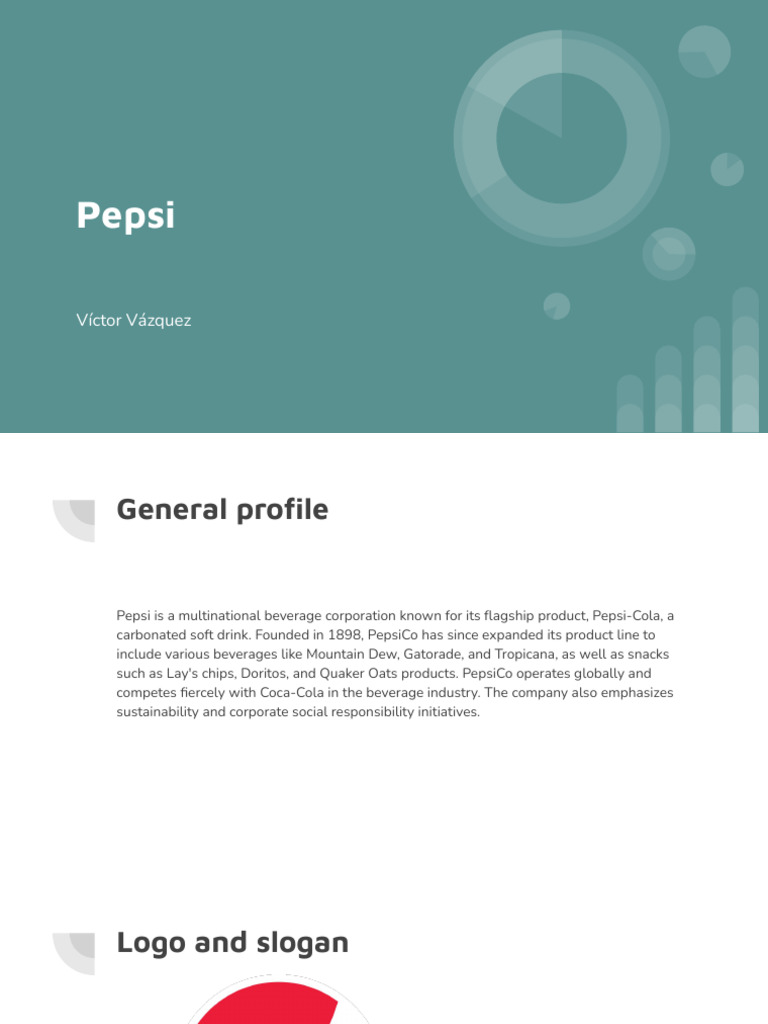 Pepsi

Víctor Vázquez

General profile

Pepsi is a multinational beverage corporation known for its flagship product, Pepsi-Cola, a carbonated soft drink. Founded in 1898, PepsiCo has since expanded its product line to include various beverages like Mountain Dew, Gatorade, and Tropicana, as well as snacks such as Lay's chips, Doritos, and Quaker Oats products. PepsiCo operates globally and competes fiercely with Coca-Cola in the beverage industry. The company also emphasizes sustainability and corporate social responsibility initiatives.

Logo and slogan